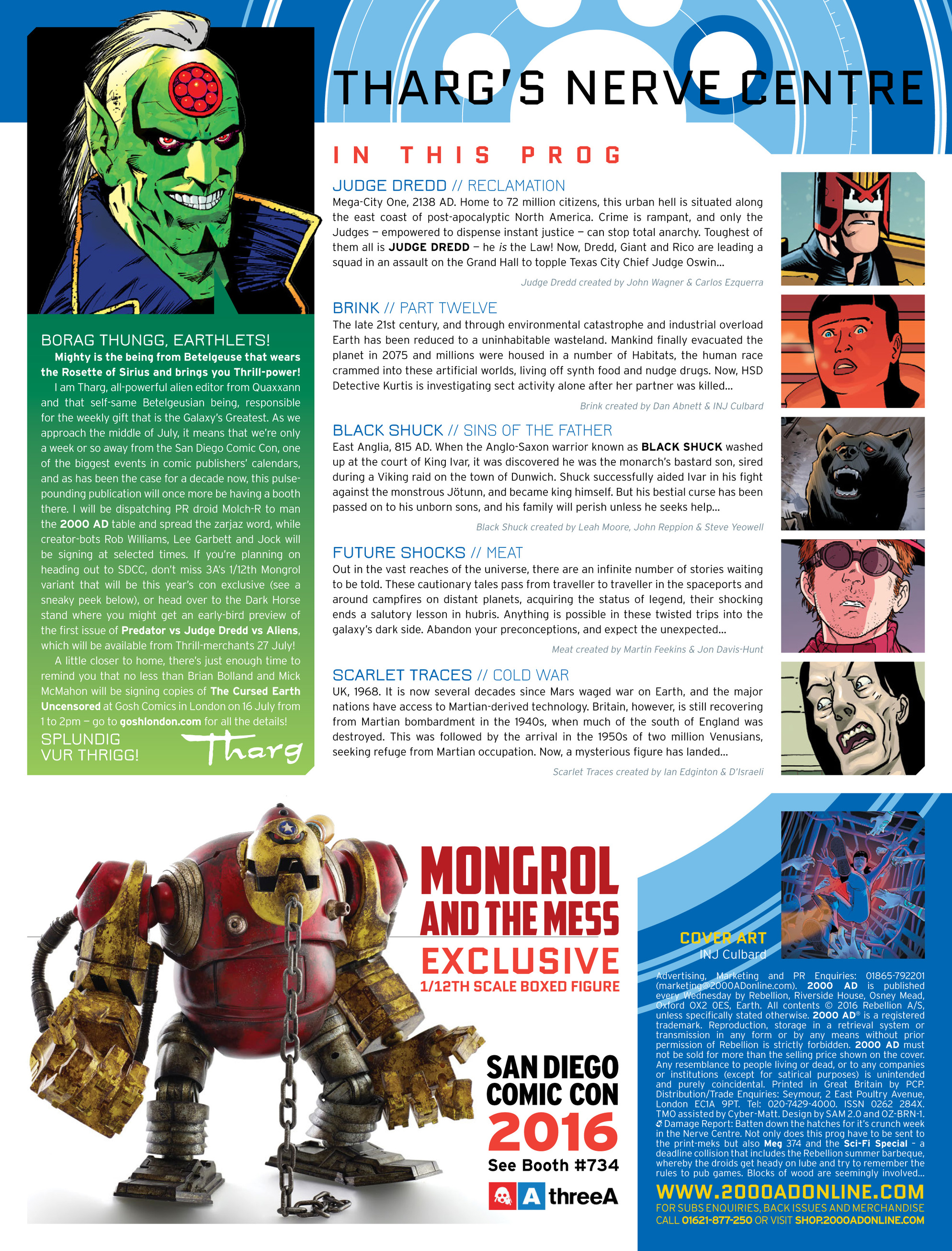 THARG'S NERVE CENTRE

BORAG THUNGG, EARTHLETS!

Mighty is the being from Betelgeuse that wears the Rosette of Sirius and brings you Thrill-power!

I am Tharg, all-powerful alien editor from Quaxxann and that self-same Betelgeusian being, responsible for the weekly gift that is the Galaxy's Greatest. As we approach the middle of July, it means that we're only a week or so away from the San Diego Comic Con, one of the biggest events in comic publishers' calendars, and as has been the case for a decade now, this pulse-pounding publication will once more be having a booth there. I will be dispatching PR droid Molch-R to man the 2000 AD table and spread the zarjaz word, while creator-bots Rob Williams, Lee Garbett and Jock will be signing at selected times. If you're planning on heading out to SDCC, don't miss 3A's 1/12th Mongrol variant that will be this year's con exclusive (see a sneaky peek below), or head over to the Dark Horse stand where you might get an early-bird preview of the first issue of Predator vs Judge Dredd vs Aliens, which will be available from Thrill-merchants 27 July!

A little closer to home, there's just enough time to remind you that no less than Brian Bolland and Mick McMahon will be signing copies of The Cursed Earth Uncensored at Gosh Comics in London on 16 July from 1 to 2pm – go to goshlondon.com for all the details!

SPLUNDIG VUR THRIGG!

Tharg

IN THIS PROG

JUDGE DREDD // RECLAMATION
Mega-City One, 2138 AD. Home to 72 million citizens, this urban hell is situated along the east coast of post-apocalyptic North America. Crime is rampant, and only the Judges – empowered to dispense instant justice – can stop total anarchy. Toughest of them all is JUDGE DREDD – he is the Law! Now, Dredd, Giant and Rico are leading a squad in an assault on the Grand Hall to topple Texas City Chief Judge Oswin...

Judge Dredd created by John Wagner & Carlos Ezquerra

BRINK // PART TWELVE
The late 21st century, and through environmental catastrophe and industrial overload Earth has been reduced to a uninhabitable wasteland. Mankind finally evacuated the planet in 2075 and millions were housed in a number of Habitats, the human race crammed into these artificial worlds, living off synth food and nudge drugs. Now, HSD Detective Kurtis is investigating sect activity alone after her partner was killed...

Brink created by Dan Abnett & INJ Culbard

BLACK SHUCK // SINS OF THE FATHER
East Anglia, 815 AD. When the Anglo-Saxon warrior known as BLACK SHUCK washed up at the court of King Ivar, it was discovered he was the monarch's bastard son, sired during a Viking raid on the town of Dunwich. Shuck successfully aided Ivar in his fight against the monstrous Jötunn, and became king himself. But his bestial curse has been passed on to his unborn sons, and his family will perish unless he seeks help...

Black Shuck created by Leah Moore, John Reppion & Steve Yeowell

FUTURE SHOCKS // MEAT
Out in the vast reaches of the universe, there are an infinite number of stories waiting to be told. These cautionary tales pass from traveller to traveller in the spaceports and around campfires on distant planets, acquiring the status of legend, their shocking ends a salutory lesson in hubris. Anything is possible in these twisted trips into the galaxy's dark side. Abandon your preconceptions, and expect the unexpected...

Meat created by Martin Feekins & Jon Davis-Hunt

SCARLET TRACES // COLD WAR
UK, 1968. It is now several decades since Mars waged war on Earth, and the major nations have access to Martian-derived technology. Britain, however, is still recovering from Martian bombardment in the 1940s, when much of the south of England was destroyed. This was followed by the arrival in the 1950s of two million Venusians, seeking refuge from Martian occupation. Now, a mysterious figure has landed...

Scarlet Traces created by Ian Edginton & D'Israeli

MONGROL AND THE MESS
EXCLUSIVE
1/12TH SCALE BOXED FIGURE

SAN DIEGO COMIC CON
2016
See Booth #734
threeA

COVER ART
INJ Culbard

Advertising, Marketing and PR Enquiries: 01865-792201 (marketing@2000ADonline.com). 2000 AD is published every Wednesday by Rebellion, Riverside House, Osney Mead, Oxford OX2 0ES, Earth. All contents © 2016 Rebellion A/S, unless specifically stated otherwise. 2000 AD® is a registered trademark. Reproduction, storage in a retrieval system or transmission in any form or by any means without prior permission of Rebellion is strictly forbidden. 2000 AD must not be sold for more than the selling price shown on the cover. Any resemblance to people living or dead, or to any companies or institutions (except for satirical purposes) is unintended and purely coincidental. Printed in Great Britain by PCP. Distribution/Trade Enquiries: Seymour, 2 East Poultry Avenue, London EC1A 9PT. Tel: 020-7429-4000. ISSN 0262 284X. TMO assisted by Cyber-Matt. Design by SAM 2.0 and OZ-BRN-1. Damage Report: Batten down the hatches for it's crunch week in the Nerve Centre. Not only does this prog have to be sent to the print-meks but also Meg 374 and the Sci-Fi Special – a deadline collision that includes the Rebellion summer barbeque, whereby the droids get heady on lube and try to remember the rules to pub games. Blocks of wood are seemingly involved...

WWW.2000ADONLINE.COM
FOR SUBS ENQUIRIES, BACK ISSUES AND MERCHANDISE CALL 01621-877-250 OR VISIT SHOP.2000ADONLINE.COM